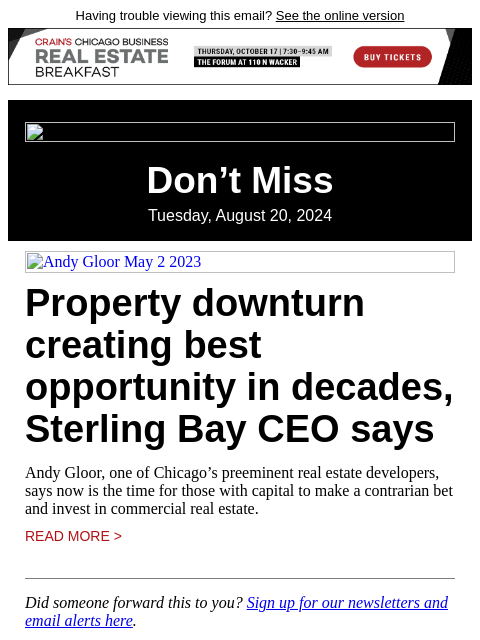 Having trouble viewing this email? See the online version

CRAIN'S CHICAGO BUSINESS
REAL ESTATE
BREAKFAST

THURSDAY, OCTOBER 17 | 7:30–9:45 AM
THE FORUM AT 110 N WACKER

BUY TICKETS

Don’t Miss

Tuesday, August 20, 2024

Andy Gloor May 2 2023

Property downturn creating best opportunity in decades, Sterling Bay CEO says

Andy Gloor, one of Chicago’s preeminent real estate developers, says now is the time for those with capital to make a contrarian bet and invest in commercial real estate.

READ MORE >

Did someone forward this to you? Sign up for our newsletters and email alerts here.